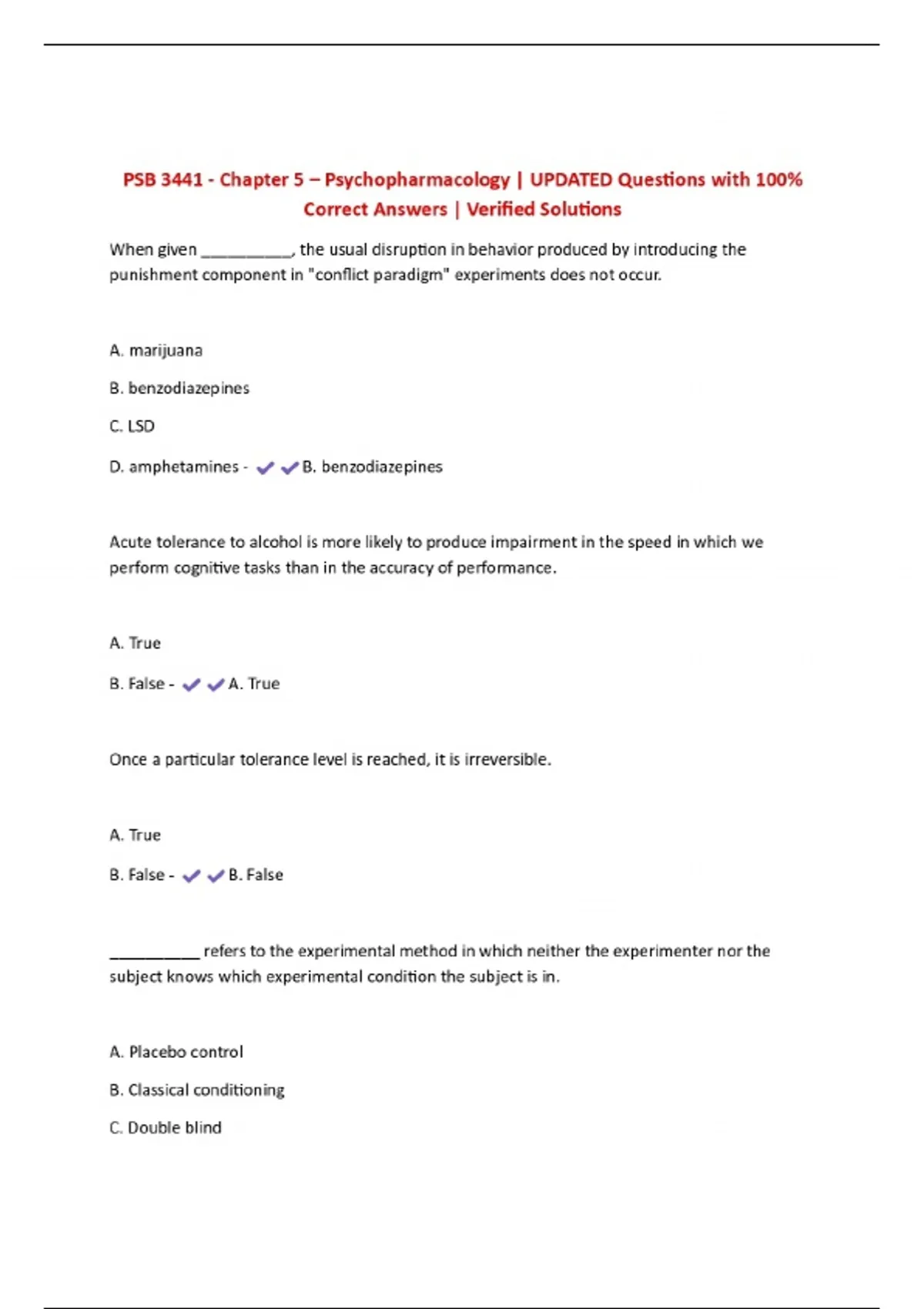 PSB 3441 - Chapter 5 – Psychopharmacology | UPDATED Questions with 100% Correct Answers | Verified Solutions

When given __________, the usual disruption in behavior produced by introducing the punishment component in "conflict paradigm" experiments does not occur.

A. marijuana

B. benzodiazepines

C. LSD

D. amphetamines - ✔✔B. benzodiazepines

Acute tolerance to alcohol is more likely to produce impairment in the speed in which we perform cognitive tasks than in the accuracy of performance.

A. True

B. False - ✔✔A. True

Once a particular tolerance level is reached, it is irreversible.

A. True

B. False - ✔✔B. False

__________ refers to the experimental method in which neither the experimenter nor the subject knows which experimental condition the subject is in.

A. Placebo control

B. Classical conditioning

C. Double blind